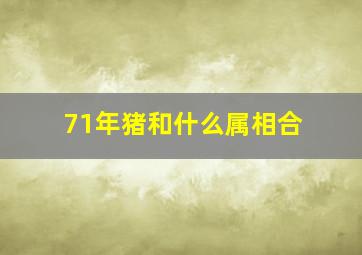 71年猪和什么属相合